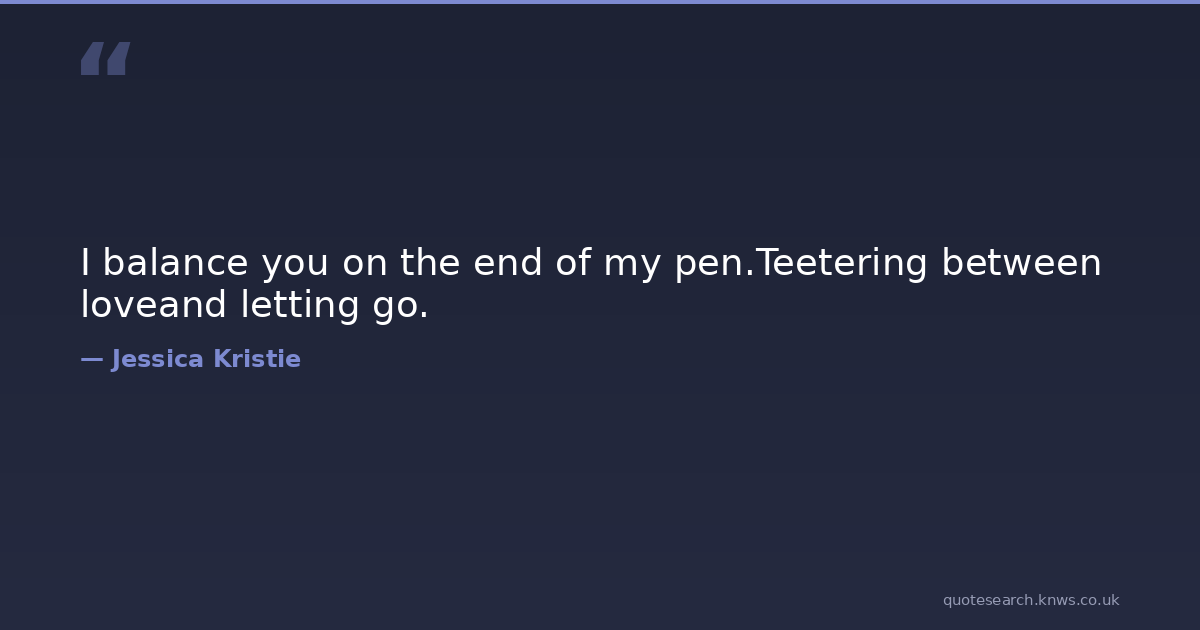 "

I balance you on the end of my pen.Teetering between loveand letting go.

— Jessica Kristie

quotesearch.knws.co.uk